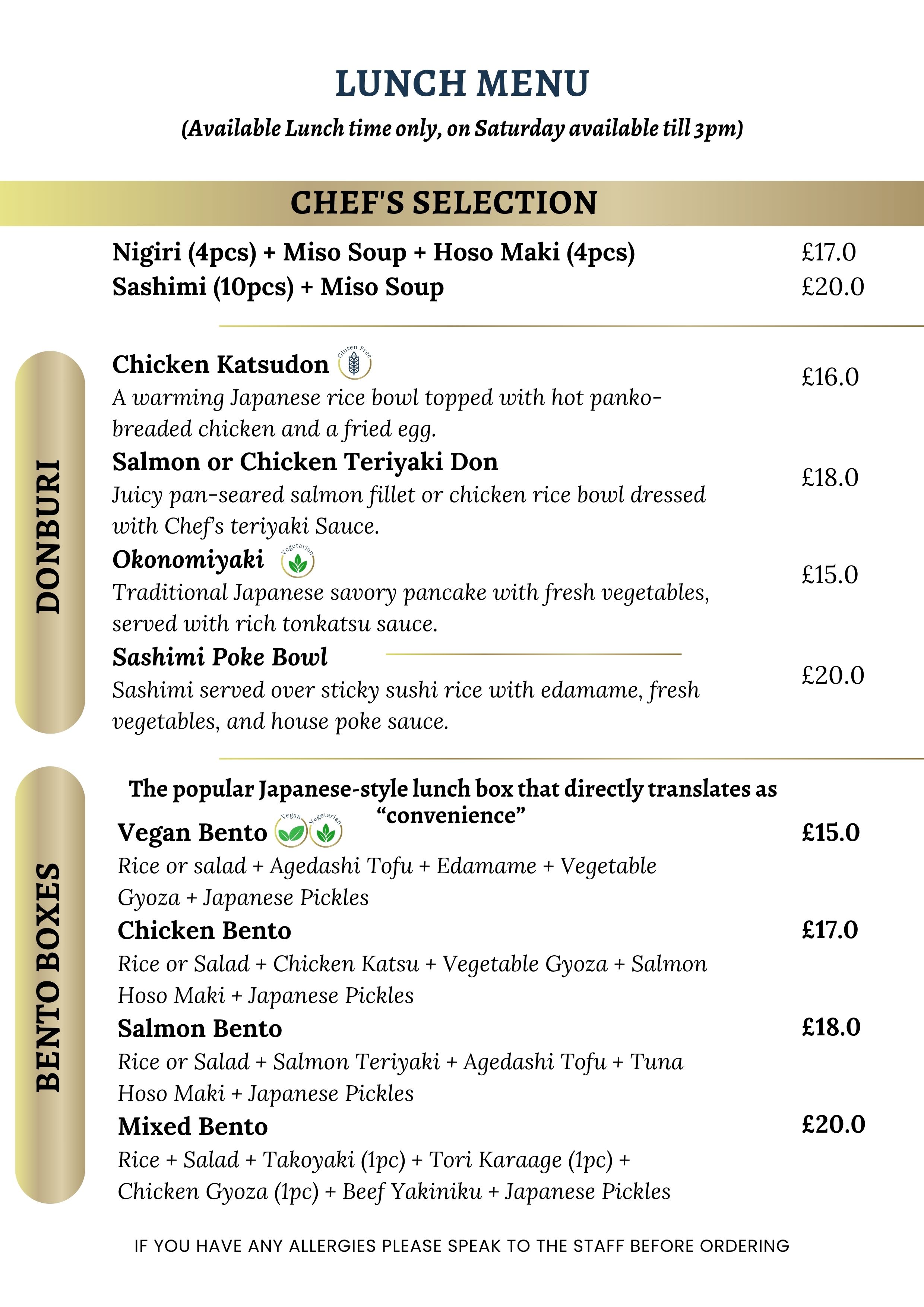 LUNCH MENU

(Available Lunch time only, on Saturday available till 3pm)

CHEF'S SELECTION

Nigiri (4pcs) + Miso Soup + Hoso Maki (4pcs) £17.0
Sashimi (10pcs) + Miso Soup £20.0

DONBURI

Chicken Katsudon Gluten Free
£16.0
A warming Japanese rice bowl topped with hot panko-breaded chicken and a fried egg.

Salmon or Chicken Teriyaki Don
£18.0
Juicy pan-seared salmon fillet or chicken rice bowl dressed with Chef's teriyaki Sauce.

Okonomiyaki Vegetarian
£15.0
Traditional Japanese savory pancake with fresh vegetables, served with rich tonkatsu sauce.

Sashimi Poke Bowl
£20.0
Sashimi served over sticky sushi rice with edamame, fresh vegetables, and house poke sauce.

BENTO BOXES

The popular Japanese-style lunch box that directly translates as "convenience"

Vegan Bento Vegan Vegetarian
£15.0
Rice or salad + Agedashi Tofu + Edamame + Vegetable Gyoza + Japanese Pickles

Chicken Bento
£17.0
Rice or Salad + Chicken Katsu + Vegetable Gyoza + Salmon Hoso Maki + Japanese Pickles

Salmon Bento
£18.0
Rice or Salad + Salmon Teriyaki + Agedashi Tofu + Tuna Hoso Maki + Japanese Pickles

Mixed Bento
£20.0
Rice + Salad + Takoyaki (1pc) + Tori Karaage (1pc) + Chicken Gyoza (1pc) + Beef Yakiniku + Japanese Pickles

IF YOU HAVE ANY ALLERGIES PLEASE SPEAK TO THE STAFF BEFORE ORDERING